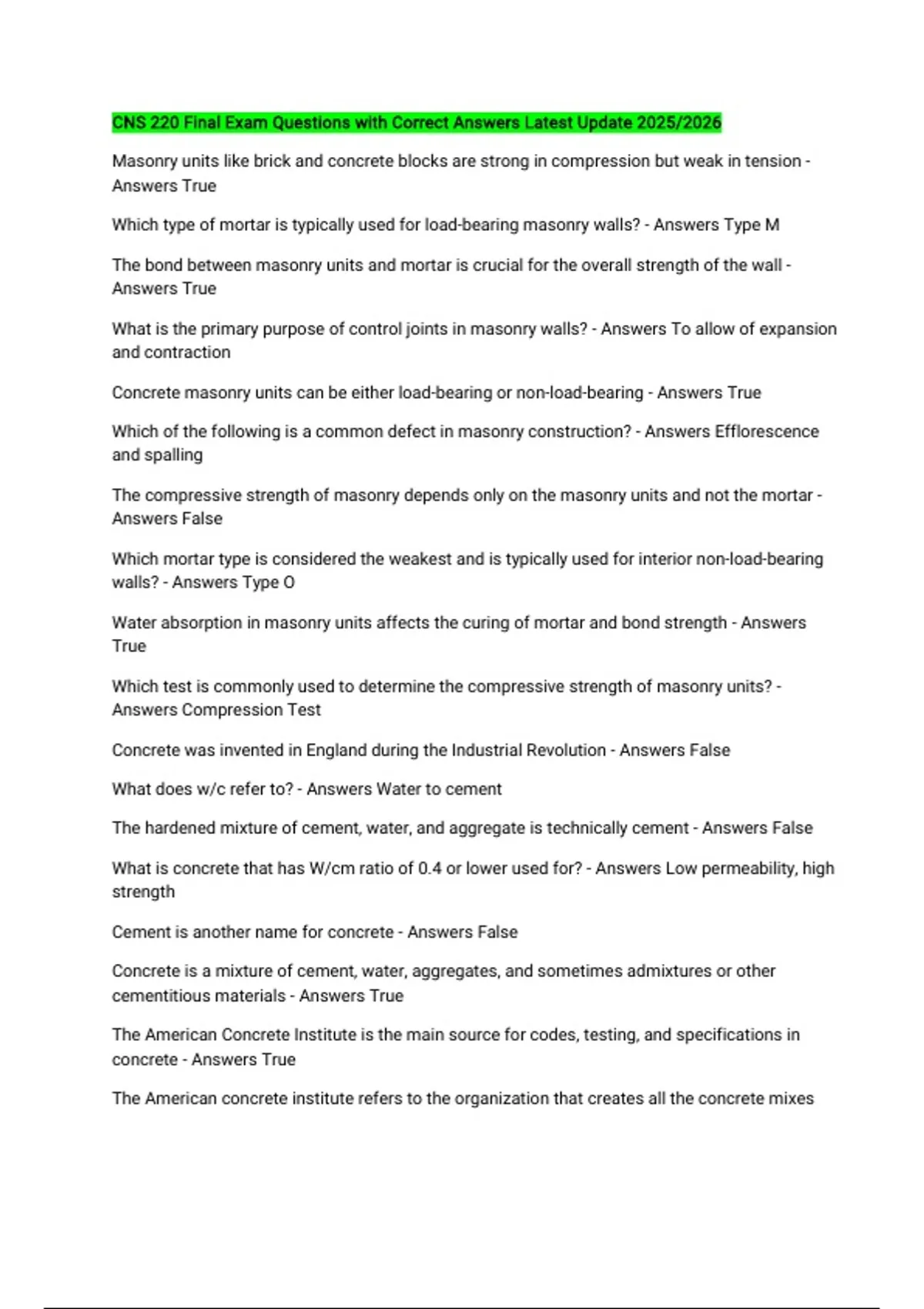 CNS 220 Final Exam Questions with Correct Answers Latest Update 2025/2026

Masonry units like brick and concrete blocks are strong in compression but weak in tension - Answers True

Which type of mortar is typically used for load-bearing masonry walls? - Answers Type M

The bond between masonry units and mortar is crucial for the overall strength of the wall - Answers True

What is the primary purpose of control joints in masonry walls? - Answers To allow of expansion and contraction

Concrete masonry units can be either load-bearing or non-load-bearing - Answers True

Which of the following is a common defect in masonry construction? - Answers Efflorescence and spalling

The compressive strength of masonry depends only on the masonry units and not the mortar - Answers False

Which mortar type is considered the weakest and is typically used for interior non-load-bearing walls? - Answers Type O

Water absorption in masonry units affects the curing of mortar and bond strength - Answers True

Which test is commonly used to determine the compressive strength of masonry units? - Answers Compression Test

Concrete was invented in England during the Industrial Revolution - Answers False

What does w/c refer to? - Answers Water to cement

The hardened mixture of cement, water, and aggregate is technically cement - Answers False

What is concrete that has W/cm ratio of 0.4 or lower used for? - Answers Low permeability, high strength

Cement is another name for concrete - Answers False

Concrete is a mixture of cement, water, aggregates, and sometimes admixtures or other cementitious materials - Answers True

The American Concrete Institute is the main source for codes, testing, and specifications in concrete - Answers True

The American concrete institute refers to the organization that creates all the concrete mixes